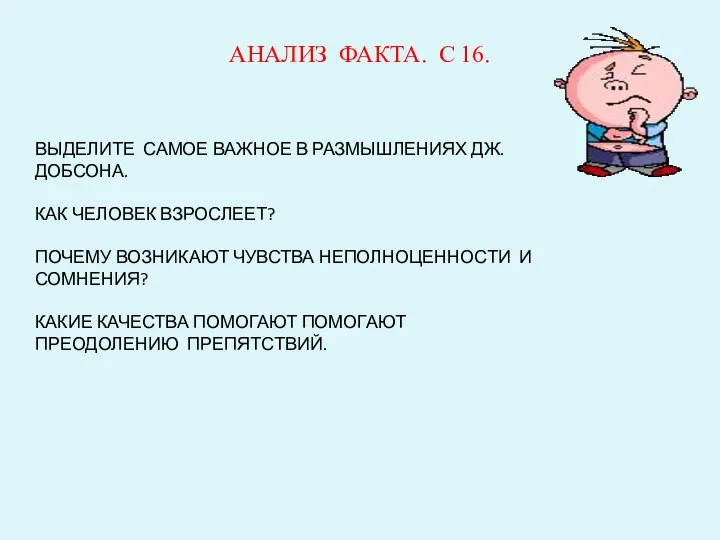 АНАЛИЗ ФАКТА. С 16.

ВЫДЕЛИТЕ САМОЕ ВАЖНОЕ В РАЗМЫШЛЕНИЯХ ДЖ. ДОБСОНА.

КАК ЧЕЛОВЕК ВЗРОСЛЕЕТ?

ПОЧЕМУ ВОЗНИКАЮТ ЧУВСТВА НЕПОЛНОЦЕННОСТИ И СОМНЕНИЯ?

КАКИЕ КАЧЕСТВА ПОМОГАЮТ ПОМОГАЮТ ПРЕОДОЛЕНИЮ ПРЕПЯТСТВИЙ.